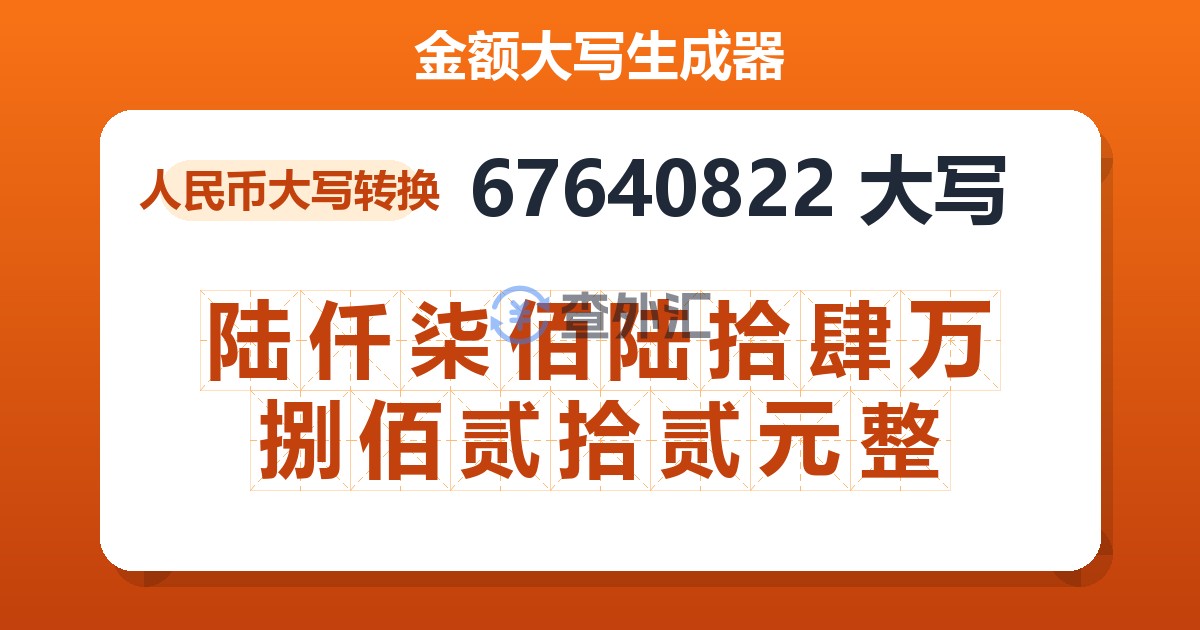 金额大写生成器

人民币大写转换

67640822 大写

查外汇

陆仟柒佰陆拾肆万捌佰贰拾贰元整